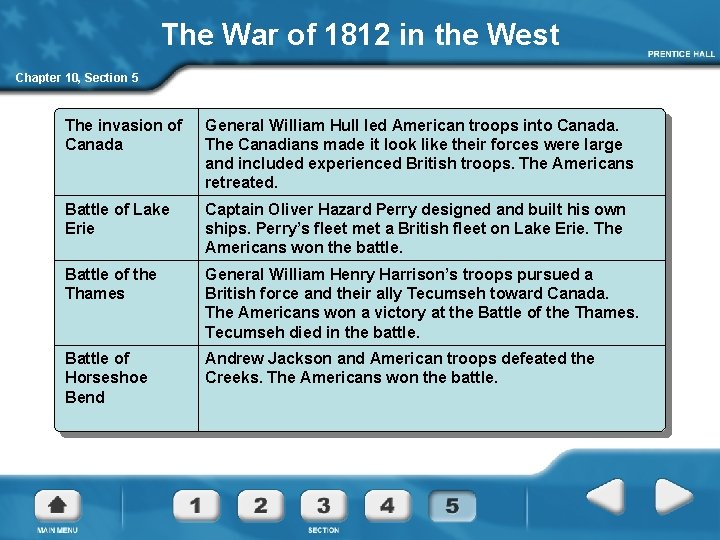 The War of 1812 in the West

PRENTICE HALL

Chapter 10, Section 5

| The invasion of Canada | General William Hull led American troops into Canada. The Canadians made it look like their forces were large and included experienced British troops. The Americans retreated. |
|---|---|
| Battle of Lake Erie | Captain Oliver Hazard Perry designed and built his own ships. Perry's fleet met a British fleet on Lake Erie. The Americans won the battle. |
| Battle of the Thames | General William Henry Harrison's troops pursued a British force and their ally Tecumseh toward Canada. The Americans won a victory at the Battle of the Thames. Tecumseh died in the battle. |
| Battle of Horseshoe Bend | Andrew Jackson and American troops defeated the Creeks. The Americans won the battle. |

MAIN MENU

1 2 3 4 5

SECTION